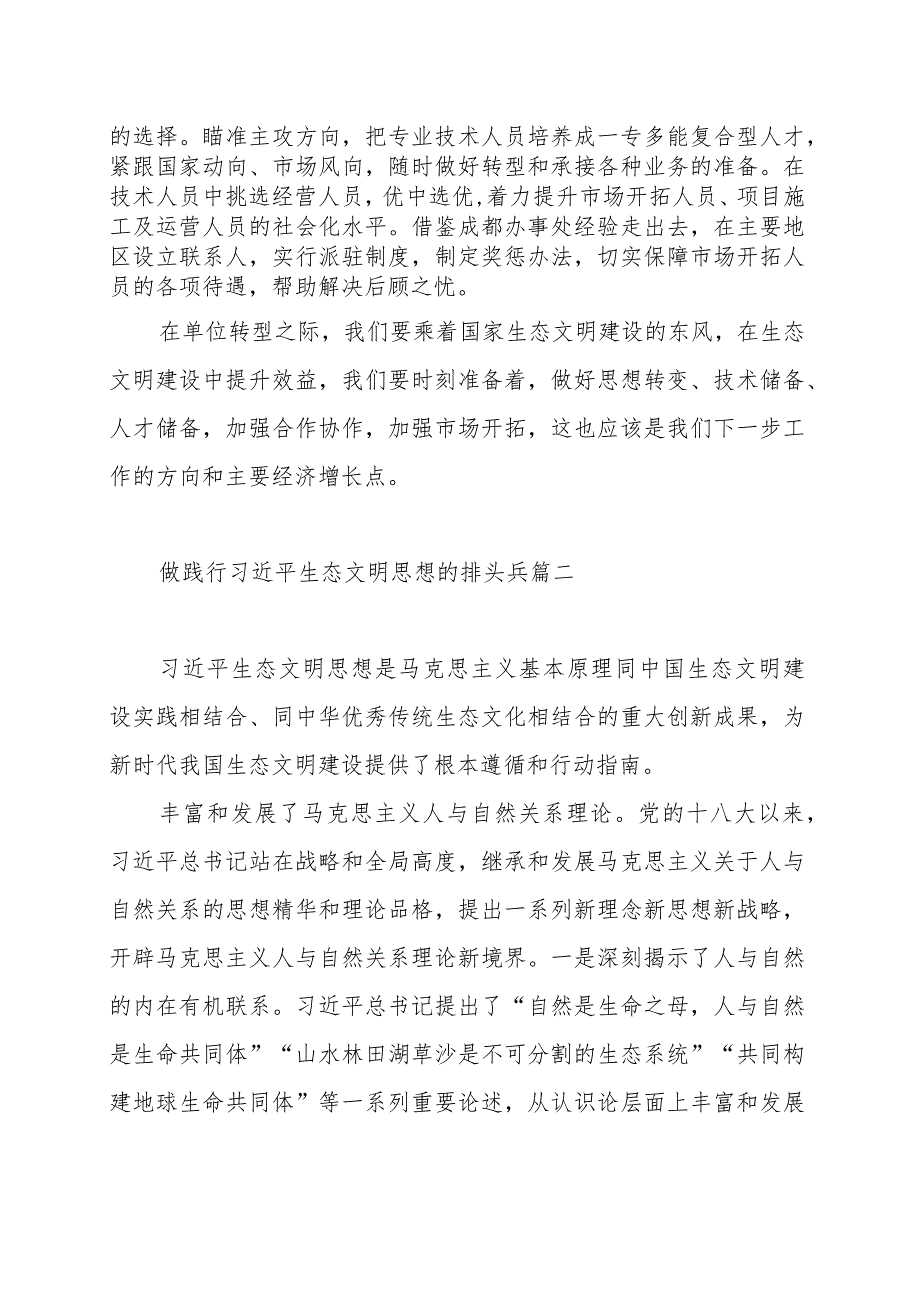 的选择。瞄准主攻方向，把专业技术人员培养成一专多能复合型人才，紧跟国家动向、市场风向，随时做好转型和承接各种业务的准备。在技术人员中挑选经营人员，优中选优,着力提升市场开拓人员、项目施工及运营人员的社会化水平。借鉴成都办事处经验走出去，在主要地区设立联系人，实行派驻制度，制定奖惩办法，切实保障市场开拓人员的各项待遇，帮助解决后顾之忧。

在单位转型之际，我们要乘着国家生态文明建设的东风，在生态文明建设中提升效益，我们要时刻准备着，做好思想转变、技术储备、人才储备，加强合作协作，加强市场开拓，这也应该是我们下一步工作的方向和主要经济增长点。

做践行习近平生态文明思想的排头兵篇二

习近平生态文明思想是马克思主义基本原理同中国生态文明建设实践相结合、同中华优秀传统生态文化相结合的重大创新成果，为新时代我国生态文明建设提供了根本遵循和行动指南。

丰富和发展了马克思主义人与自然关系理论。党的十八大以来，习近平总书记站在战略和全局高度，继承和发展马克思主义关于人与自然关系的思想精华和理论品格，提出一系列新理念新思想新战略，开辟马克思主义人与自然关系理论新境界。一是深刻揭示了人与自然的内在有机联系。习近平总书记提出了“自然是生命之母，人与自然是生命共同体”“山水林田湖草沙是不可分割的生态系统”“共同构建地球生命共同体”等一系列重要论述，从认识论层面上丰富和发展